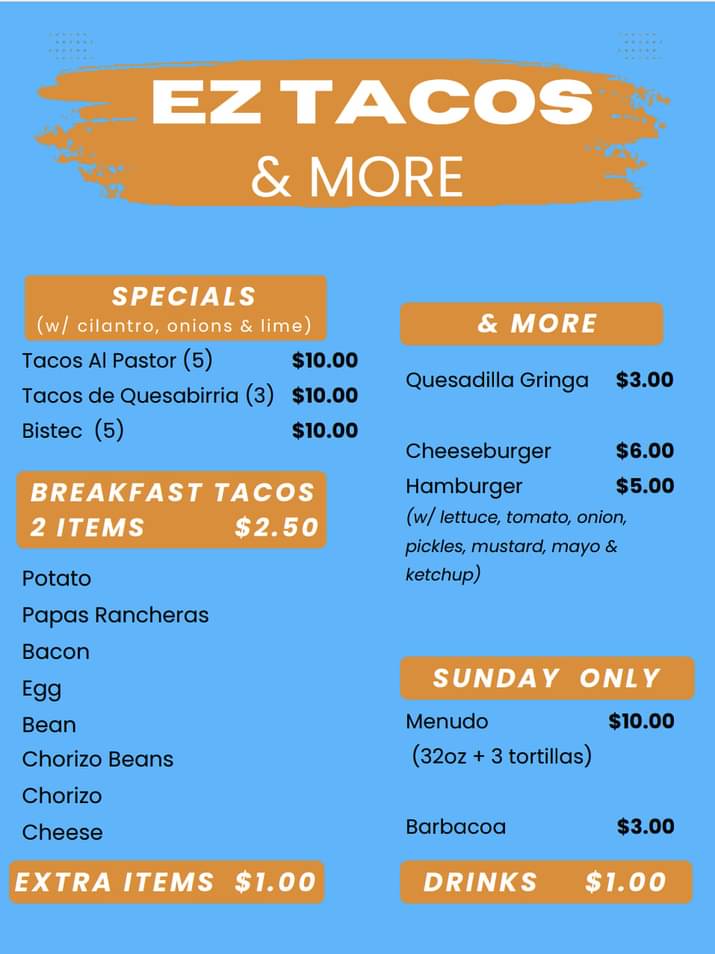 EZ TACOS
& MORE

SPECIALS
(w/ cilantro, onions & lime)

Tacos Al Pastor (5) $10.00
Tacos de Quesabirria (3) $10.00
Bistec (5) $10.00

BREAKFAST TACOS
2 ITEMS $2.50

Potato
Papas Rancheras
Bacon
Egg
Bean
Chorizo Beans
Chorizo
Cheese

EXTRA ITEMS $1.00

& MORE

Quesadilla Gringa $3.00

Cheeseburger $6.00
Hamburger $5.00
(w/ lettuce, tomato, onion, pickles, mustard, mayo & ketchup)

SUNDAY ONLY

Menudo $10.00
(32oz + 3 tortillas)

Barbacoa $3.00

DRINKS $1.00